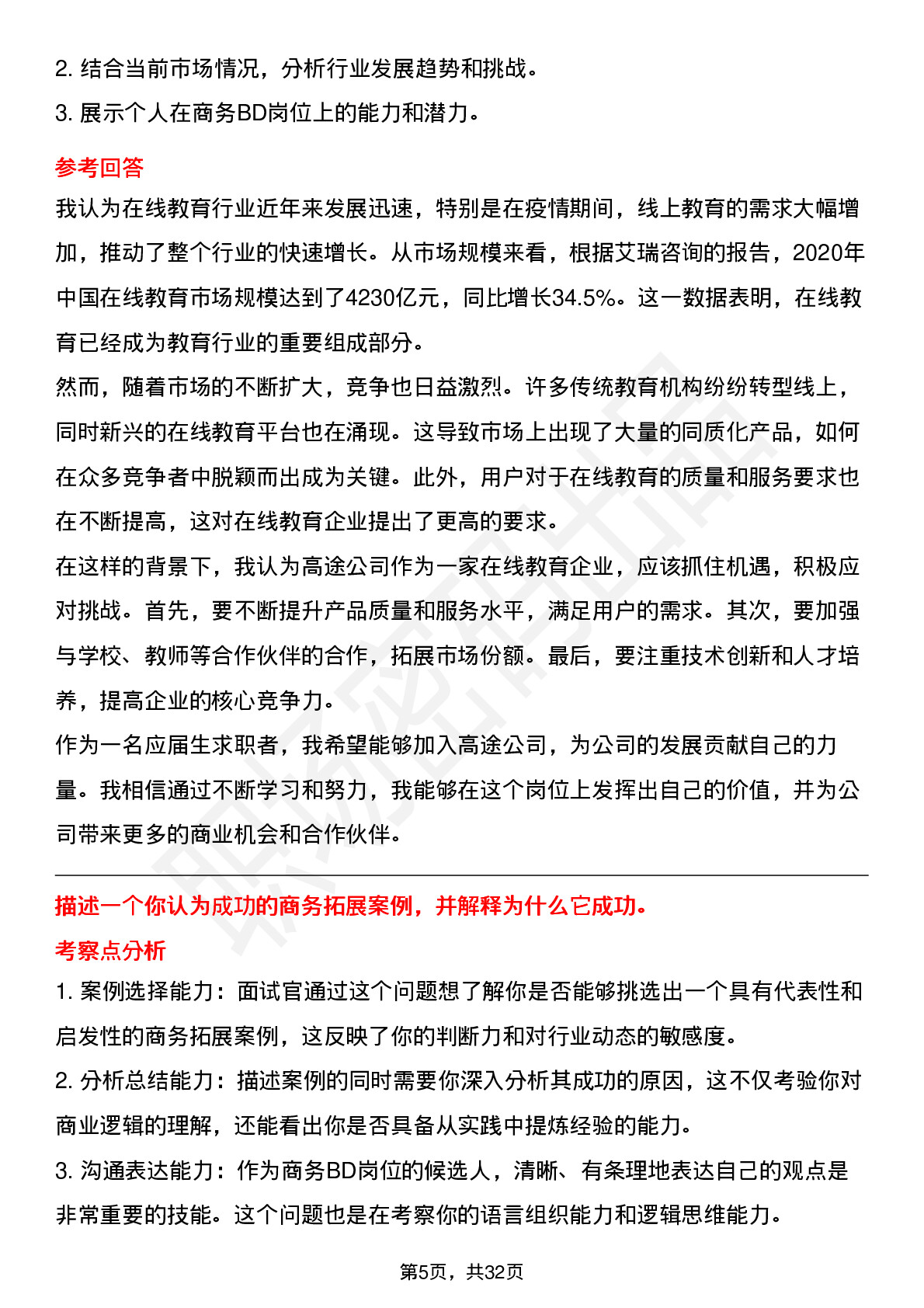 2. 结合当前市场情况，分析行业发展趋势和挑战。
3. 展示个人在商务BD岗位上的能力和潜力。

参考回答
我认为在线教育行业近年来发展迅速，特别是在疫情期间，线上教育的需求大幅增加，推动了整个行业的快速增长。从市场规模来看，根据艾瑞咨询的报告，2020年中国在线教育市场规模达到了4230亿元，同比增长34.5%。这一数据表明，在线教育已经成为教育行业的重要组成部分。
然而，随着市场的不断扩大，竞争也日益激烈。许多传统教育机构纷纷转型线上，同时新兴的在线教育平台也在涌现。这导致市场上出现了大量的同质化产品，如何在众多竞争者中脱颖而出成为关键。此外，用户对于在线教育的质量和服务要求也在不断提高，这对在线教育企业提出了更高的要求。
在这样的背景下，我认为高途公司作为一家在线教育企业，应该抓住机遇，积极应对挑战。首先，要不断提升产品质量和服务水平，满足用户的需求。其次，要加强与学校、教师等合作伙伴的合作，拓展市场份额。最后，要注重技术创新和人才培养，提高企业的核心竞争力。
作为一名应届生求职者，我希望能够加入高途公司，为公司的发展贡献自己的力量。我相信通过不断学习和努力，我能够在这个岗位上发挥出自己的价值，并为公司带来更多的商业机会和合作伙伴。

描述一个你认为成功的商务拓展案例，并解释为什么它成功。
考察点分析
1. 案例选择能力：面试官通过这个问题想了解你是否能够挑选出一个具有代表性和启发性的商务拓展案例，这反映了你的判断力和对行业动态的敏感度。
2. 分析总结能力：描述案例的同时需要你深入分析其成功的原因，这不仅考验你对商业逻辑的理解，还能看出你是否具备从实践中提炼经验的能力。
3. 沟通表达能力：作为商务BD岗位的候选人，清晰、有条理地表达自己的观点是非常重要的技能。这个问题也是在考察你的语言组织能力和逻辑思维能力。

第5页，共32页